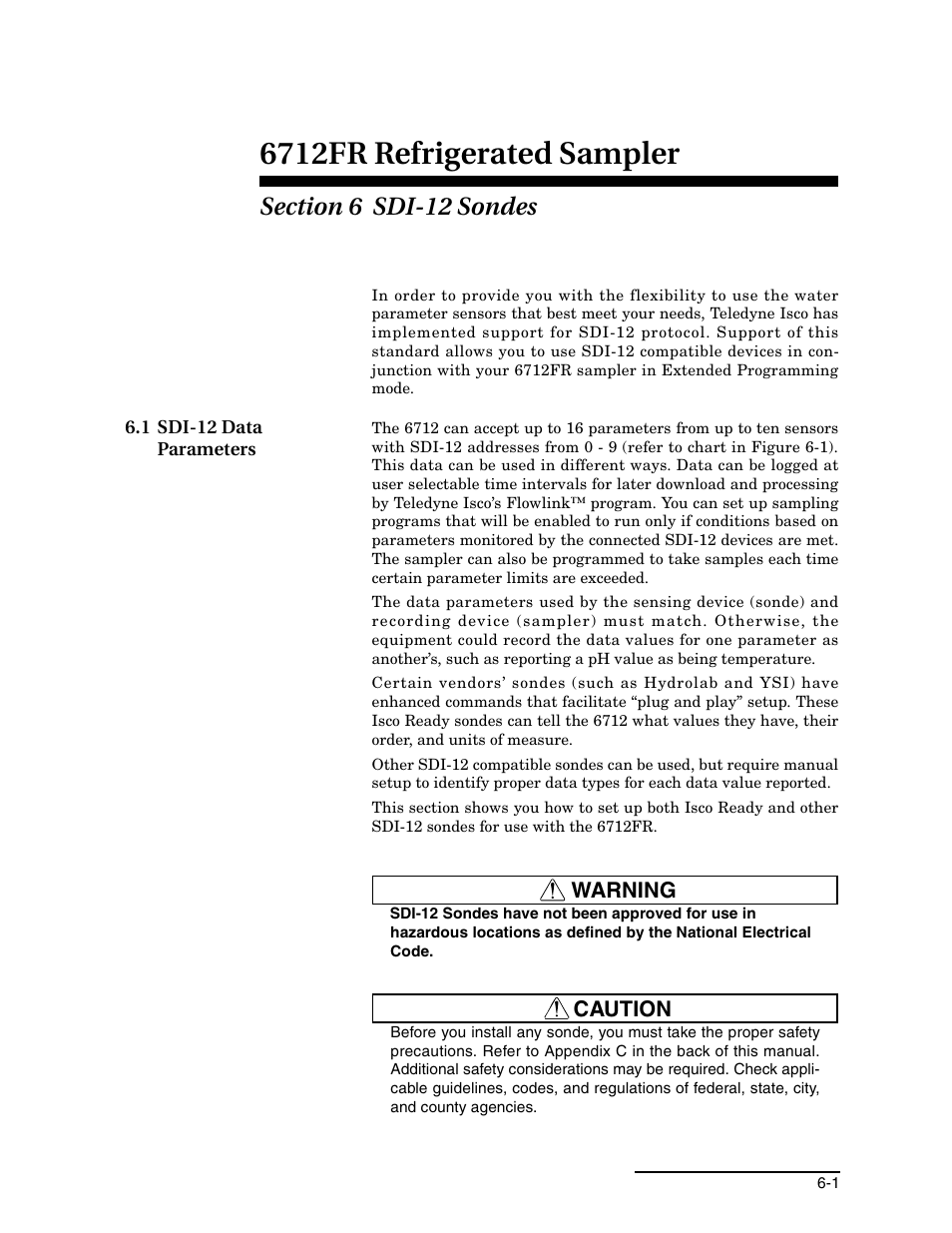 6712FR Refrigerated Sampler

Section 6 SDI-12 Sondes

In order to provide you with the flexibility to use the water parameter sensors that best meet your needs, Teledyne Isco has implemented support for SDI-12 protocol. Support of this standard allows you to use SDI-12 compatible devices in conjunction with your 6712FR sampler in Extended Programming mode.

6.1 SDI-12 Data Parameters

The 6712 can accept up to 16 parameters from up to ten sensors with SDI-12 addresses from 0 - 9 (refer to chart in Figure 6-1). This data can be used in different ways. Data can be logged at user selectable time intervals for later download and processing by Teledyne Isco's Flowlink™ program. You can set up sampling programs that will be enabled to run only if conditions based on parameters monitored by the connected SDI-12 devices are met. The sampler can also be programmed to take samples each time certain parameter limits are exceeded.

The data parameters used by the sensing device (sonde) and recording device (sampler) must match. Otherwise, the equipment could record the data values for one parameter as another's, such as reporting a pH value as being temperature.

Certain vendors' sondes (such as Hydrolab and YSI) have enhanced commands that facilitate "plug and play" setup. These Isco Ready sondes can tell the 6712 what values they have, their order, and units of measure.

Other SDI-12 compatible sondes can be used, but require manual setup to identify proper data types for each data value reported.

This section shows you how to set up both Isco Ready and other SDI-12 sondes for use with the 6712FR.

WARNING

SDI-12 Sondes have not been approved for use in hazardous locations as defined by the National Electrical Code.

CAUTION

Before you install any sonde, you must take the proper safety precautions. Refer to Appendix C in the back of this manual. Additional safety considerations may be required. Check applicable guidelines, codes, and regulations of federal, state, city, and county agencies.

6-1